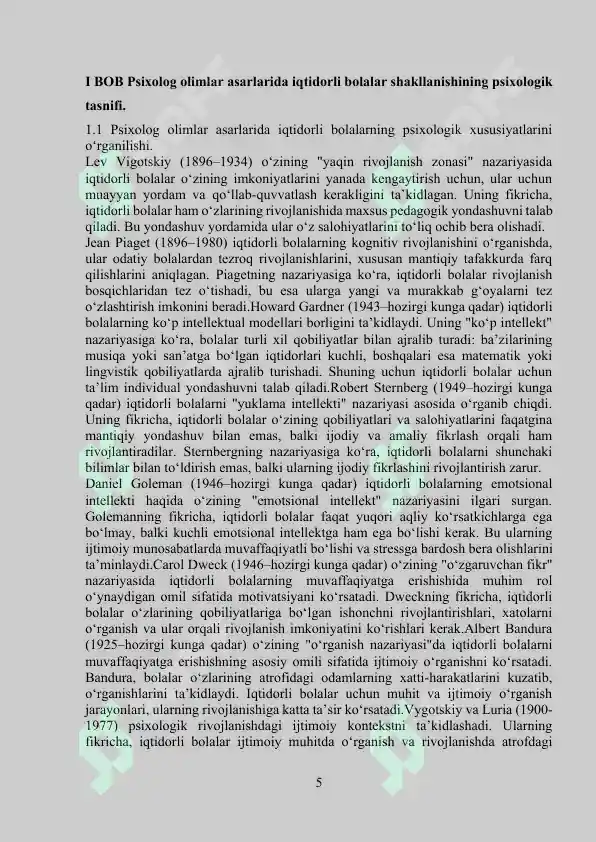 I BOB Psixolog olimlar asarlarida iqtidorli bolalar shakllanishining psixologik tasnifi.

1.1 Psixolog olimlar asarlarida iqtidorli bolalarning psixologik xususiyatlarini o‘rganilishi.
Lev Vigotskiy (1896–1934) o‘zining "yaqin rivojlanish zonasi" nazariyasida iqtidorli bolalar o‘zining imkoniyatlarini yanada kengaytirish uchun, ular uchun muayyan yordam va qo‘llab-quvvatlash kerakligini ta’kidlagan. Uning fikricha, iqtidorli bolalar ham o‘zlarining rivojlanishida maxsus pedagogik yondashuvni talab qiladi. Bu yondashuv yordamida ular o‘z salohiyatlarini to‘liq ochib bera olishadi.
Jean Piaget (1896–1980) iqtidorli bolalarning kognitiv rivojlanishini o‘rganishda, ular odatiy bolalardan tezroq rivojlanishlarini, xususan mantiqiy tafakkurda farq qilishlarini aniqlagan. Piagetning nazariyasiga ko‘ra, iqtidorli bolalar rivojlanish bosqichlaridan tez o‘tishadi, bu esa ularga yangi va murakkab g‘oyalarni tez o‘zlashtirish imkonini beradi.Howard Gardner (1943–hozirgi kunga qadar) iqtidorli bolalarning ko‘p intellektual modellari borligini ta’kidlaydi. Uning "ko‘p intellekt" nazariyasiga ko‘ra, bolalar turli xil qobiliyatlar bilan ajralib turadi: ba’zilarining musiqa yoki san’atga bo‘lgan iqtidorlari kuchli, boshqalari esa matematik yoki lingvistik qobiliyatlarda ajralib turishadi. Shuning uchun iqtidorli bolalar uchun ta’lim individual yondashuvni talab qiladi.Robert Sternberg (1949–hozirgi kunga qadar) iqtidorli bolalarni "yuklama intellekti" nazariyasi asosida o‘rganib chiqdi. Uning fikricha, iqtidorli bolalar o‘zining qobiliyatlari va salohiyatlarini faqatgina mantiqiy yondashuv bilan emas, balki ijodiy va amaliy fikrlash orqali ham rivojlantiradilar. Sternbergning nazariyasiga ko‘ra, iqtidorli bolalarni shunchaki bilimlar bilan to‘ldirish emas, balki ularning ijodiy fikrlashini rivojlantirish zarur.
Daniel Goleman (1946–hozirgi kunga qadar) iqtidorli bolalarning emotsional intellekti haqida o‘zining "emotsional intellekt" nazariyasini ilgari surgan. Golemanning fikricha, iqtidorli bolalar faqat yuqori aqliy ko‘rsatkichlarga ega bo‘lmay, balki kuchli emotsional intellektga ham ega bo‘lishi kerak. Bu ularning ijtimoiy munosabatlarda muvaffaqiyatli bo‘lishi va stressga bardosh bera olishlarini ta’minlaydi.Carol Dweck (1946–hozirgi kunga qadar) o‘zining "o‘zgaruvchan fikr" nazariyasida iqtidorli bolalarning muvaffaqiyatga erishishida muhim rol o‘ynaydigan omil sifatida motivatsiyani ko‘rsatadi. Dweckning fikricha, iqtidorli bolalar o‘zlarining qobiliyatlariga bo‘lgan ishonchni rivojlantirishlari, xatolarni o‘rganish va ular orqali rivojlanish imkoniyatini ko‘rishlari kerak.Albert Bandura (1925–hozirgi kunga qadar) o‘zining "o‘rganish nazariyasi"da iqtidorli bolalarni muvaffaqiyatga erishishning asosiy omili sifatida ijtimoiy o‘rganishni ko‘rsatadi. Bandura, bolalar o‘zlarining atrofidagi odamlarning xatti-harakatlarini kuzatib, o‘rganishlarini ta’kidlaydi. Iqtidorli bolalar uchun muhit va ijtimoiy o‘rganish jarayonlari, ularning rivojlanishiga katta ta’sir ko‘rsatadi.Vygotskiy va Luria (1900-1977) psixologik rivojlanishdagi ijtimoiy kontekstni ta’kidlashadi. Ularning fikricha, iqtidorli bolalar ijtimoiy muhitda o‘rganish va rivojlanishda atrofdagi

5